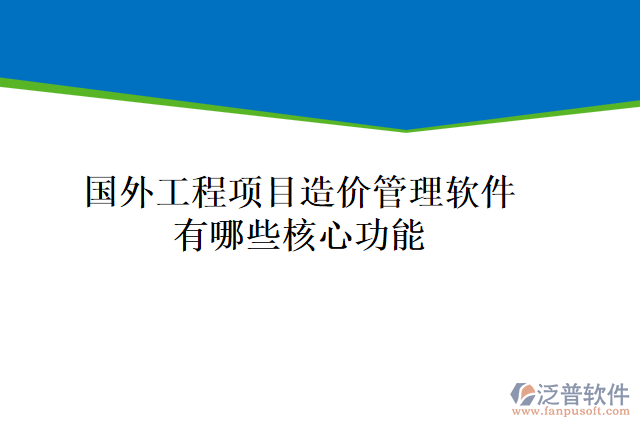 国外工程项目造价管理软件有哪些核心功能

泛普软件
www.fanpusoft.com